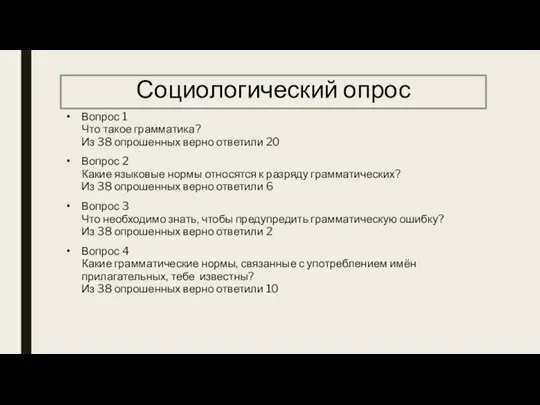 Социологический опрос

• Вопрос 1
Что такое грамматика?
Из 38 опрошенных верно ответили 20

• Вопрос 2
Какие языковые нормы относятся к разряду грамматических?
Из 38 опрошенных верно ответили 6

• Вопрос 3
Что необходимо знать, чтобы предупредить грамматическую ошибку?
Из 38 опрошенных верно ответили 2

• Вопрос 4
Какие грамматические нормы, связанные с употреблением имён прилагательных, тебе известны?
Из 38 опрошенных верно ответили 10